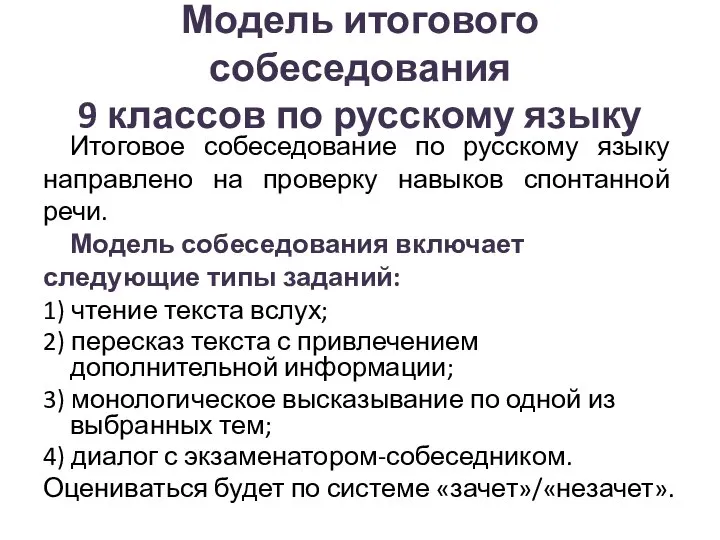 Модель итогового собеседования
9 классов по русскому языку

Итоговое собеседование по русскому языку направлено на проверку навыков спонтанной речи.

Модель собеседования включает следующие типы заданий:
1) чтение текста вслух;
2) пересказ текста с привлечением дополнительной информации;
3) монологическое высказывание по одной из выбранных тем;
4) диалог с экзаменатором-собеседником.
Оцениваться будет по системе «зачет»/«незачет».